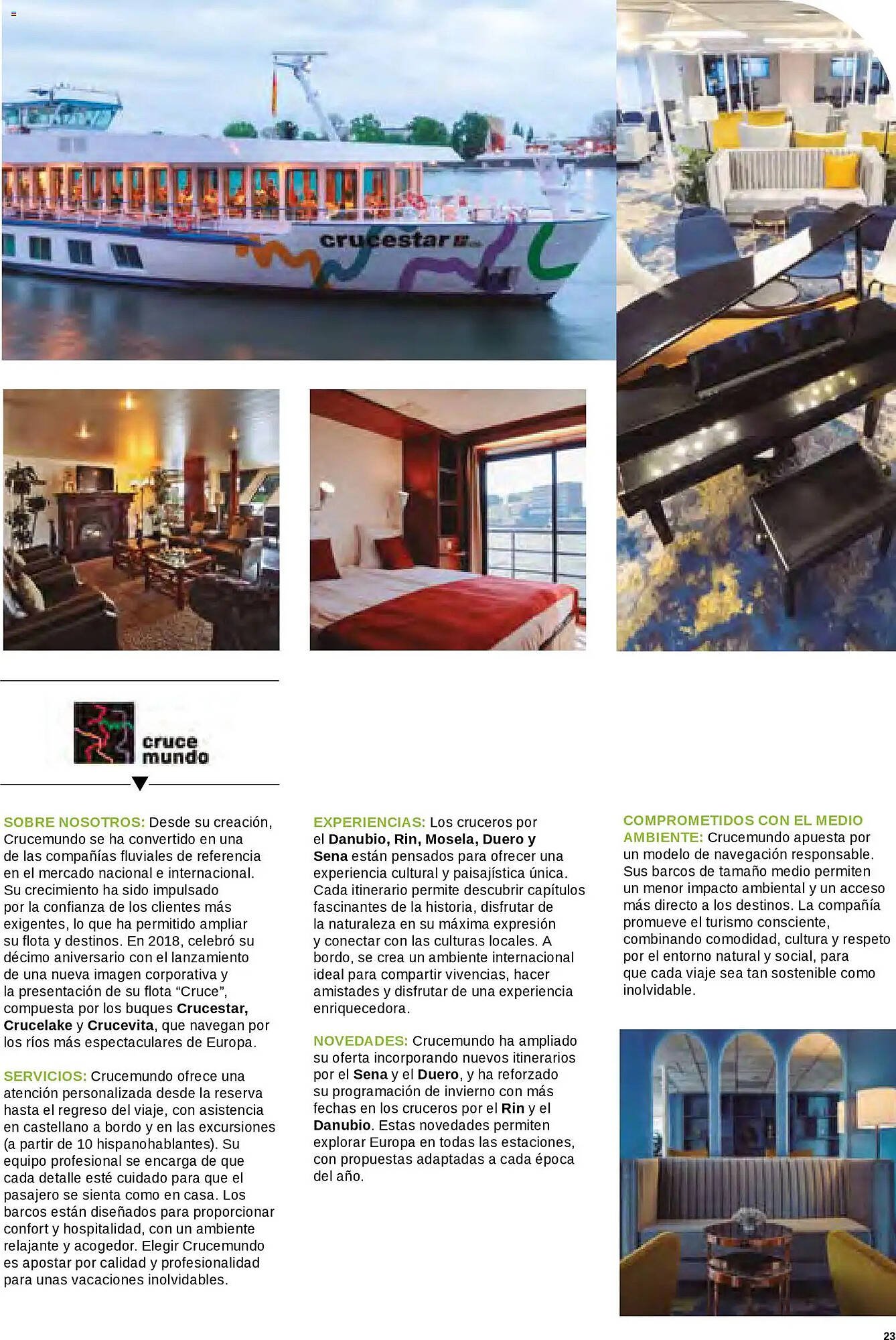 crucestar

cruce mundo

SOBRE NOSOTROS: Desde su creación, Crucemundo se ha convertido en una de las compañías fluviales de referencia en el mercado nacional e internacional. Su crecimiento ha sido impulsado por la confianza de los clientes más exigentes, lo que ha permitido ampliar su flota y destinos. En 2018, celebró su décimo aniversario con el lanzamiento de una nueva imagen corporativa y la presentación de su flota “Cruce”, compuesta por los buques Crucestar, Crucelake y Crucevita, que navegan por los ríos más espectaculares de Europa.

SERVICIOS: Crucemundo ofrece una atención personalizada desde la reserva hasta el regreso del viaje, con asistencia en castellano a bordo y en las excursiones (a partir de 10 hispanohablantes). Su equipo profesional se encarga de que cada detalle esté cuidado para que el pasajero se sienta como en casa. Los barcos están diseñados para proporcionar confort y hospitalidad, con un ambiente relajante y acogedor. Elegir Crucemundo es apostar por calidad y profesionalidad para unas vacaciones inolvidables.

EXPERIENCIAS: Los cruceros por el Danubio, Rin, Mosela, Duero y Sena están pensados para ofrecer una experiencia cultural y paisajística única. Cada itinerario permite descubrir capítulos fascinantes de la historia, disfrutar de la naturaleza en su máxima expresión y conectar con las culturas locales. A bordo, se crea un ambiente internacional ideal para compartir vivencias, hacer amistades y disfrutar de una experiencia enriquecedora.

NOVEDADES: Crucemundo ha ampliado su oferta incorporando nuevos itinerarios por el Sena y el Duero, y ha reforzado su programación de invierno con más fechas en los cruceros por el Rin y el Danubio. Estas novedades permiten explorar Europa en todas las estaciones, con propuestas adaptadas a cada época del año.

COMPROMETIDOS CON EL MEDIO AMBIENTE: Crucemundo apuesta por un modelo de navegación responsable. Sus barcos de tamaño medio permiten un menor impacto ambiental y un acceso más directo a los destinos. La compañía promueve el turismo consciente, combinando comodidad, cultura y respeto por el entorno natural y social, para que cada viaje sea tan sostenible como inolvidable.

23